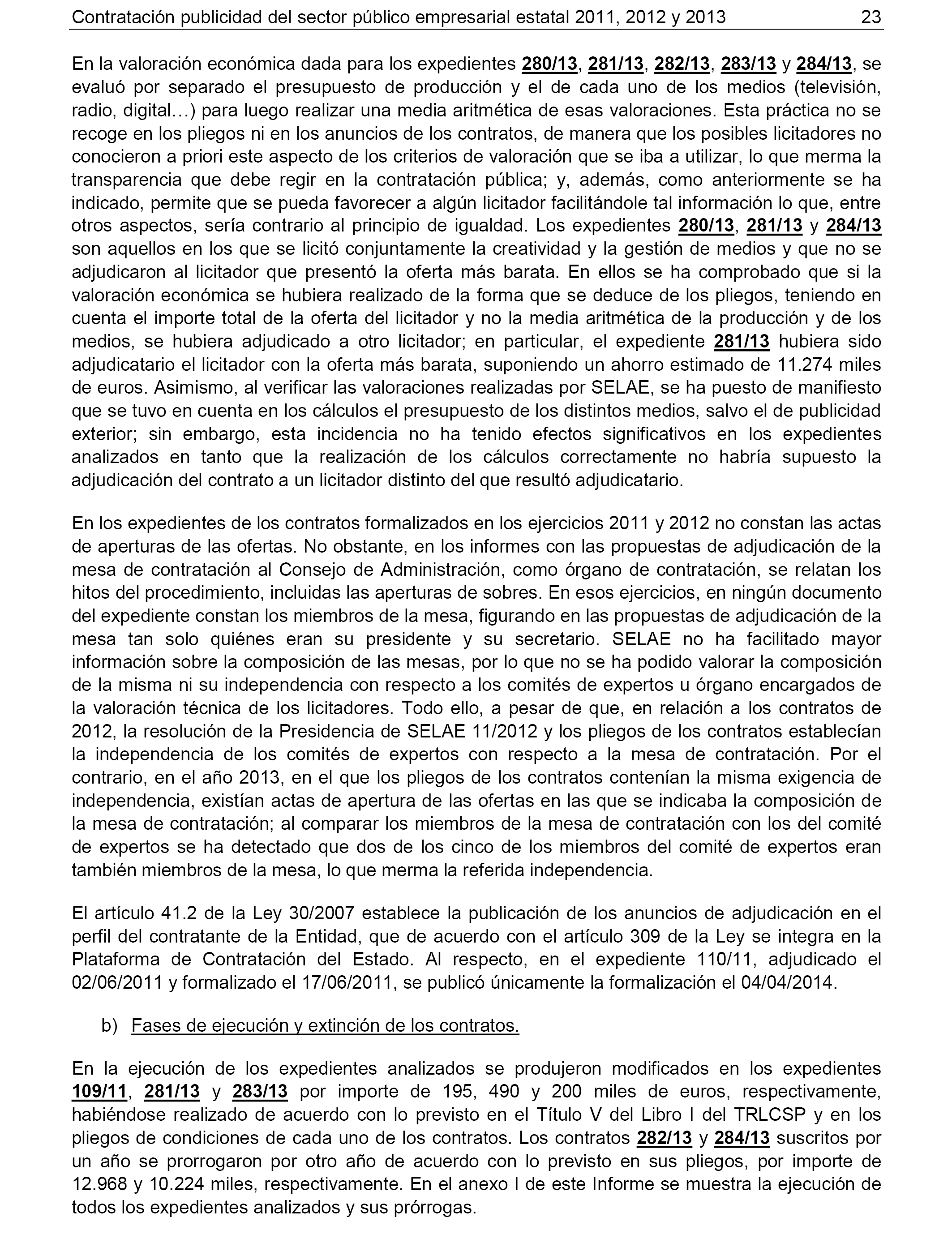 Contratación publicidad del sector público empresarial estatal 2011, 2012 y 2013 23

En la valoración económica dada para los expedientes 280/13, 281/13, 282/13, 283/13 y 284/13, se evaluó por separado el presupuesto de producción y el de cada uno de los medios (televisión, radio, digital…) para luego realizar una media aritmética de esas valoraciones. Esta práctica no se recoge en los pliegos ni en los anuncios de los contratos, de manera que los posibles licitadores no conocieron a priori este aspecto de los criterios de valoración que se iba a utilizar, lo que merma la transparencia que debe regir en la contratación pública; y, además, como anteriormente se ha indicado, permite que se pueda favorecer a algún licitador facilitándole tal información lo que, entre otros aspectos, sería contrario al principio de igualdad. Los expedientes 280/13, 281/13 y 284/13 son aquellos en los que se licitó conjuntamente la creatividad y la gestión de medios y que no se adjudicaron al licitador que presentó la oferta más barata. En ellos se ha comprobado que si la valoración económica se hubiera realizado de la forma que se deduce de los pliegos, teniendo en cuenta el importe total de la oferta del licitador y no la media aritmética de la producción y de los medios, se hubiera adjudicado a otro licitador; en particular, el expediente 281/13 hubiera sido adjudicatario el licitador con la oferta más barata, suponiendo un ahorro estimado de 11.274 miles de euros. Asimismo, al verificar las valoraciones realizadas por SELAE, se ha puesto de manifiesto que se tuvo en cuenta en los cálculos el presupuesto de los distintos medios, salvo el de publicidad exterior; sin embargo, esta incidencia no ha tenido efectos significativos en los expedientes analizados en tanto que la realización de los cálculos correctamente no habría supuesto la adjudicación del contrato a un licitador distinto del que resultó adjudicatario.

En los expedientes de los contratos formalizados en los ejercicios 2011 y 2012 no constan las actas de aperturas de las ofertas. No obstante, en los informes con las propuestas de adjudicación de la mesa de contratación al Consejo de Administración, como órgano de contratación, se relatan los hitos del procedimiento, incluidas las aperturas de sobres. En esos ejercicios, en ningún documento del expediente constan los miembros de la mesa, figurando en las propuestas de adjudicación de la mesa tan solo quiénes eran su presidente y su secretario. SELAE no ha facilitado mayor información sobre la composición de las mesas, por lo que no se ha podido valorar la composición de la misma ni su independencia con respecto a los comités de expertos u órgano encargados de la valoración técnica de los licitadores. Todo ello, a pesar de que, en relación a los contratos de 2012, la resolución de la Presidencia de SELAE 11/2012 y los pliegos de los contratos establecían la independencia de los comités de expertos con respecto a la mesa de contratación. Por el contrario, en el año 2013, en el que los pliegos de los contratos contenían la misma exigencia de independencia, existían actas de apertura de las ofertas en las que se indicaba la composición de la mesa de contratación; al comparar los miembros de la mesa de contratación con los del comité de expertos se ha detectado que dos de los cinco de los miembros del comité de expertos eran también miembros de la mesa, lo que merma la referida independencia.

El artículo 41.2 de la Ley 30/2007 establece la publicación de los anuncios de adjudicación en el perfil del contratante de la Entidad, que de acuerdo con el artículo 309 de la Ley se integra en la Plataforma de Contratación del Estado. Al respecto, en el expediente 110/11, adjudicado el 02/06/2011 y formalizado el 17/06/2011, se publicó únicamente la formalización el 04/04/2014.

b) Fases de ejecución y extinción de los contratos.

En la ejecución de los expedientes analizados se produjeron modificados en los expedientes 109/11, 281/13 y 283/13 por importe de 195, 490 y 200 miles de euros, respectivamente, habiéndose realizado de acuerdo con lo previsto en el Título V del Libro I del TRLCSP y en los pliegos de condiciones de cada uno de los contratos. Los contratos 282/13 y 284/13 suscritos por un año se prorrogaron por otro año de acuerdo con lo previsto en sus pliegos, por importe de 12.968 y 10.224 miles, respectivamente. En el anexo I de este Informe se muestra la ejecución de todos los expedientes analizados y sus prórrogas.